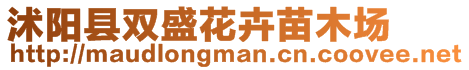 沭阳县双盛花卉苗木场
http://maudlongman.cn.coovee.net